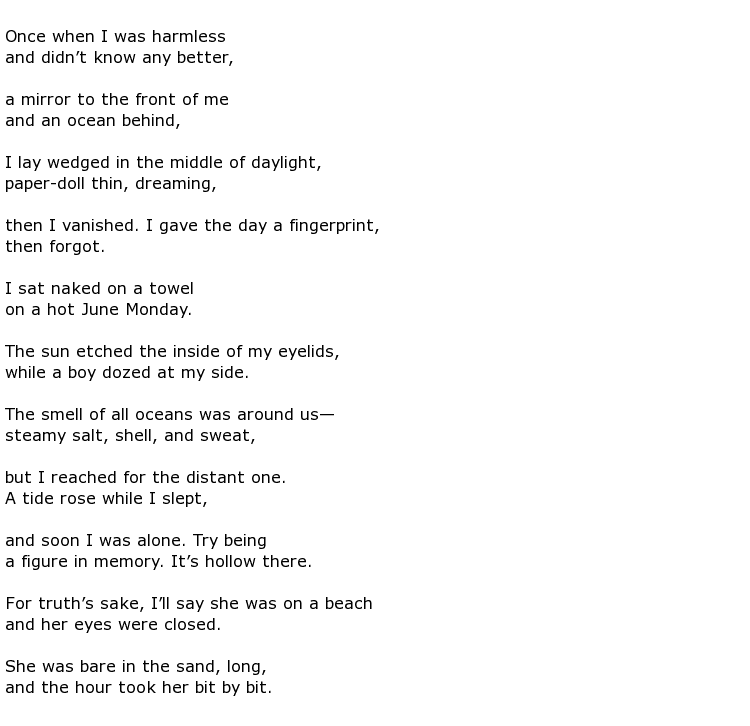 Once when I was harmless
and didn’t know any better,

a mirror to the front of me
and an ocean behind,

I lay wedged in the middle of daylight,
paper-doll thin, dreaming,

then I vanished. I gave the day a fingerprint,
then forgot.

I sat naked on a towel
on a hot June Monday.

The sun etched the inside of my eyelids,
while a boy dozed at my side.

The smell of all oceans was around us—
steamy salt, shell, and sweat,

but I reached for the distant one.
A tide rose while I slept,

and soon I was alone. Try being
a figure in memory. It’s hollow there.

For truth’s sake, I’ll say she was on a beach
and her eyes were closed.

She was bare in the sand, long,
and the hour took her bit by bit.